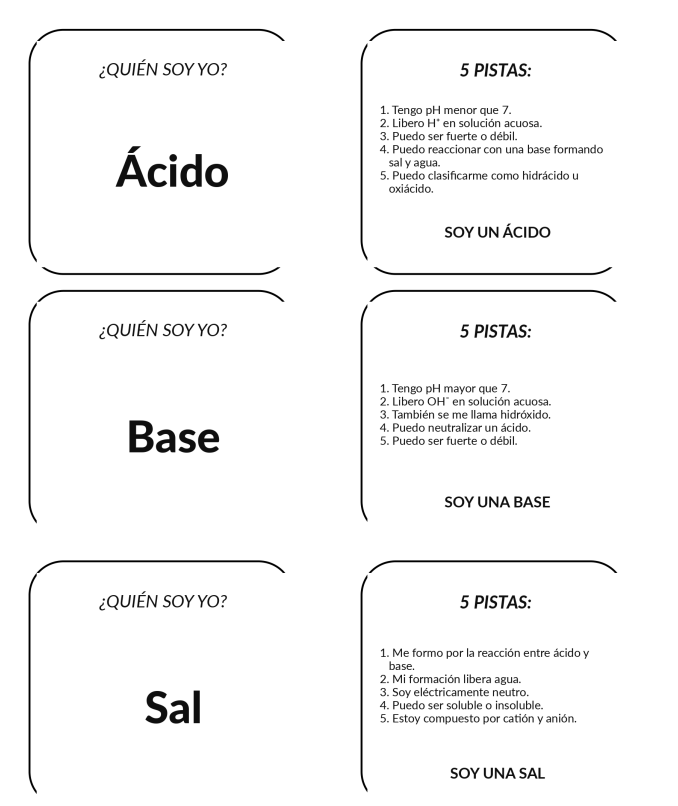 ¿QUIÉN SOY YO?

Ácido

5 PISTAS:

1. Tengo pH menor que 7.
2. Libero $H^+$ en solución acuosa.
3. Puedo ser fuerte o débil.
4. Puedo reaccionar con una base formando sal y agua.
5. Puedo clasificarme como hidrácido u oxiácido.

SOY UN ÁCIDO

¿QUIÉN SOY YO?

Base

5 PISTAS:

1. Tengo pH mayor que 7.
2. Libero $OH^-$ en solución acuosa.
3. También se me llama hidróxido.
4. Puedo neutralizar un ácido.
5. Puedo ser fuerte o débil.

SOY UNA BASE

¿QUIÉN SOY YO?

Sal

5 PISTAS:

1. Me formo por la reacción entre ácido y base.
2. Mi formación libera agua.
3. Soy eléctricamente neutro.
4. Puedo ser soluble o insoluble.
5. Estoy compuesto por catión y anión.

SOY UNA SAL